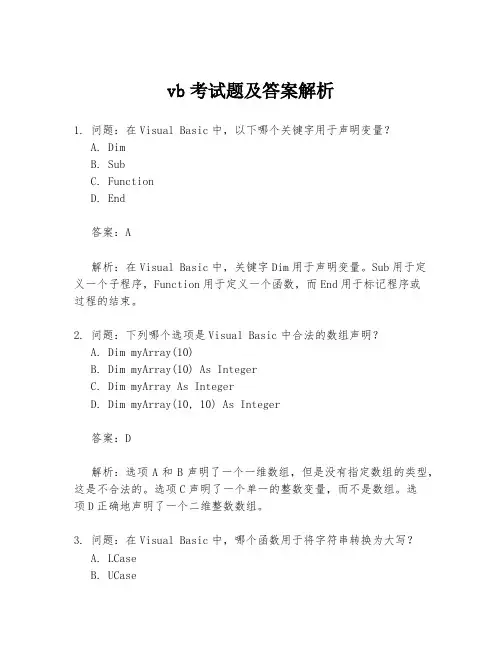 vb 考试题及答案解析

1. 问题：在 Visual Basic 中，以下哪个关键字用于声明变量？
A. Dim
B. Sub
C. Function
D. End

答案：A

解析：在 Visual Basic 中，关键字 Dim 用于声明变量。Sub 用于定义一个子程序，Function 用于定义一个函数，而 End 用于标记程序或过程的结束。

2. 问题：下列哪个选项是 Visual Basic 中合法的数组声明？
A. Dim myArray(10)
B. Dim myArray(10) As Integer
C. Dim myArray As Integer
D. Dim myArray(10, 10) As Integer

答案：D

解析：选项 A 和 B 声明了一个一维数组，但是没有指定数组的类型，这是不合法的。选项 C 声明了一个单一的整数变量，而不是数组。选项 D 正确地声明了一个二维整数数组。

3. 问题：在 Visual Basic 中，哪个函数用于将字符串转换为大写？
A. LCase
B. UCase